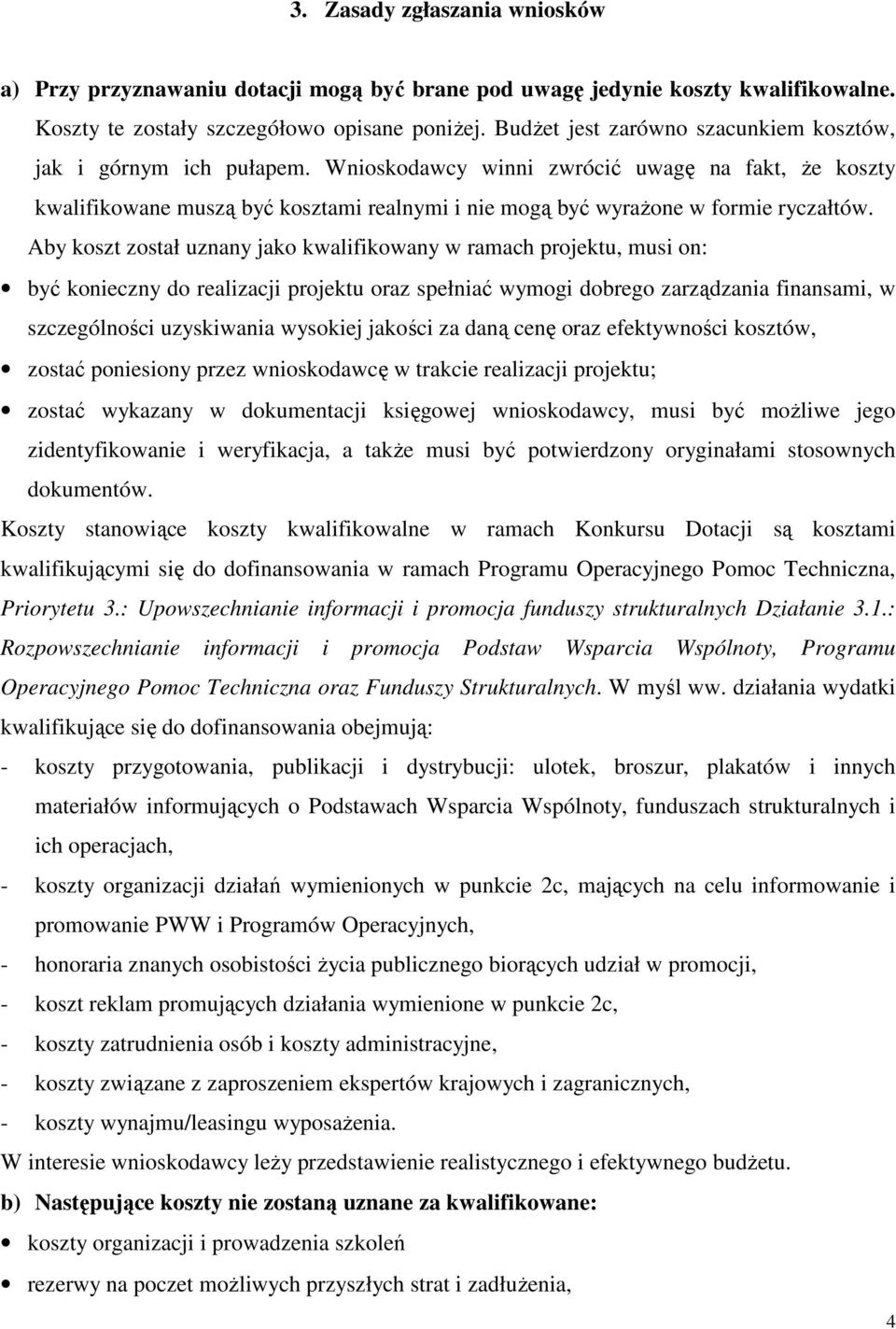 3. Zasady zgłaszania wniosków

a) Przy przyznawaniu dotacji mogą być brane pod uwagę jedynie koszty kwalifikowalne. Koszty te zostały szczegółowo opisane poniżej. Budżet jest zarówno szacunkiem kosztów, jak i górnym ich pułapem. Wnioskodawcy winni zwrócić uwagę na fakt, że koszty kwalifikowane muszą być kosztami realnymi i nie mogą być wyrażone w formie ryczałtów.

Aby koszt został uznany jako kwalifikowany w ramach projektu, musi on:

• być konieczny do realizacji projektu oraz spełniać wymogi dobrego zarządzania finansami, w szczególności uzyskiwania wysokiej jakości za daną cenę oraz efektywności kosztów,

• zostać poniesiony przez wnioskodawcę w trakcie realizacji projektu;

• zostać wykazany w dokumentacji księgowej wnioskodawcy, musi być możliwe jego zidentyfikowanie i weryfikacja, a także musi być potwierdzony oryginałami stosownych dokumentów.

Koszty stanowiące koszty kwalifikowalne w ramach Konkursu Dotacji są kosztami kwalifikującymi się do dofinansowania w ramach Programu Operacyjnego Pomoc Techniczna, Priorytetu 3.: Upowszechnianie informacji i promocja funduszy strukturalnych Działanie 3.1.: Rozpowszechnianie informacji i promocja Podstaw Wsparcia Wspólnoty, Programu Operacyjnego Pomoc Techniczna oraz Funduszy Strukturalnych. W myśl ww. działania wydatki kwalifikujące się do dofinansowania obejmują:

- koszty przygotowania, publikacji i dystrybucji: ulotek, broszur, plakatów i innych materiałów informujących o Podstawach Wsparcia Wspólnoty, funduszach strukturalnych i ich operacjach,
- koszty organizacji działań wymienionych w punkcie 2c, mających na celu informowanie i promowanie PWW i Programów Operacyjnych,
- honoraria znanych osobistości życia publicznego biorących udział w promocji,
- koszt reklam promujących działania wymienione w punkcie 2c,
- koszty zatrudnienia osób i koszty administracyjne,
- koszty związane z zaproszeniem ekspertów krajowych i zagranicznych,
- koszty wynajmu/leasingu wyposażenia.

W interesie wnioskodawcy leży przedstawienie realistycznego i efektywnego budżetu.

b) Następujące koszty nie zostaną uznane za kwalifikowane:

• koszty organizacji i prowadzenia szkoleń

• rezerwy na poczet możliwych przyszłych strat i zadłużenia,

4